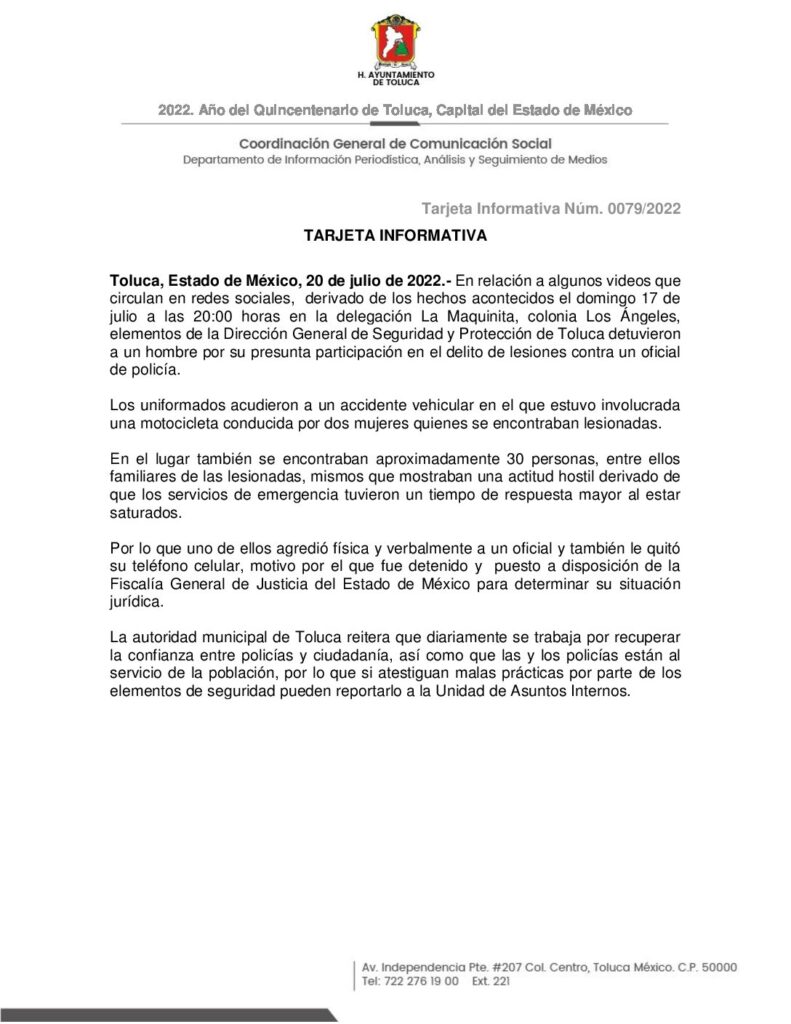 H. AYUNTAMIENTO DE TOLUCA

2022. Año del Quincentenario de Toluca, Capital del Estado de México

Coordinación General de Comunicación Social
Departamento de Información Periodística, Análisis y Seguimiento de Medios

Tarjeta Informativa Núm. 0079/2022

TARJETA INFORMATIVA

Toluca, Estado de México, 20 de julio de 2022.- En relación a algunos videos que circulan en redes sociales, derivado de los hechos acontecidos el domingo 17 de julio a las 20:00 horas en la delegación La Maquinita, colonia Los Ángeles, elementos de la Dirección General de Seguridad y Protección de Toluca detuvieron a un hombre por su presunta participación en el delito de lesiones contra un oficial de policía.

Los uniformados acudieron a un accidente vehicular en el que estuvo involucrada una motocicleta conducida por dos mujeres quienes se encontraban lesionadas.

En el lugar también se encontraban aproximadamente 30 personas, entre ellos familiares de las lesionadas, mismos que mostraban una actitud hostil derivado de que los servicios de emergencia tuvieron un tiempo de respuesta mayor al estar saturados.

Por lo que uno de ellos agredió física y verbalmente a un oficial y también le quitó su teléfono celular, motivo por el que fue detenido y puesto a disposición de la Fiscalía General de Justicia del Estado de México para determinar su situación jurídica.

La autoridad municipal de Toluca reitera que diariamente se trabaja por recuperar la confianza entre policías y ciudadanía, así como que las y los policías están al servicio de la población, por lo que si atestiguan malas prácticas por parte de los elementos de seguridad pueden reportarlo a la Unidad de Asuntos Internos.

Av. Independencia Pte. #207 Col. Centro, Toluca México. C.P. 50000
Tel: 722 276 19 00 Ext. 221